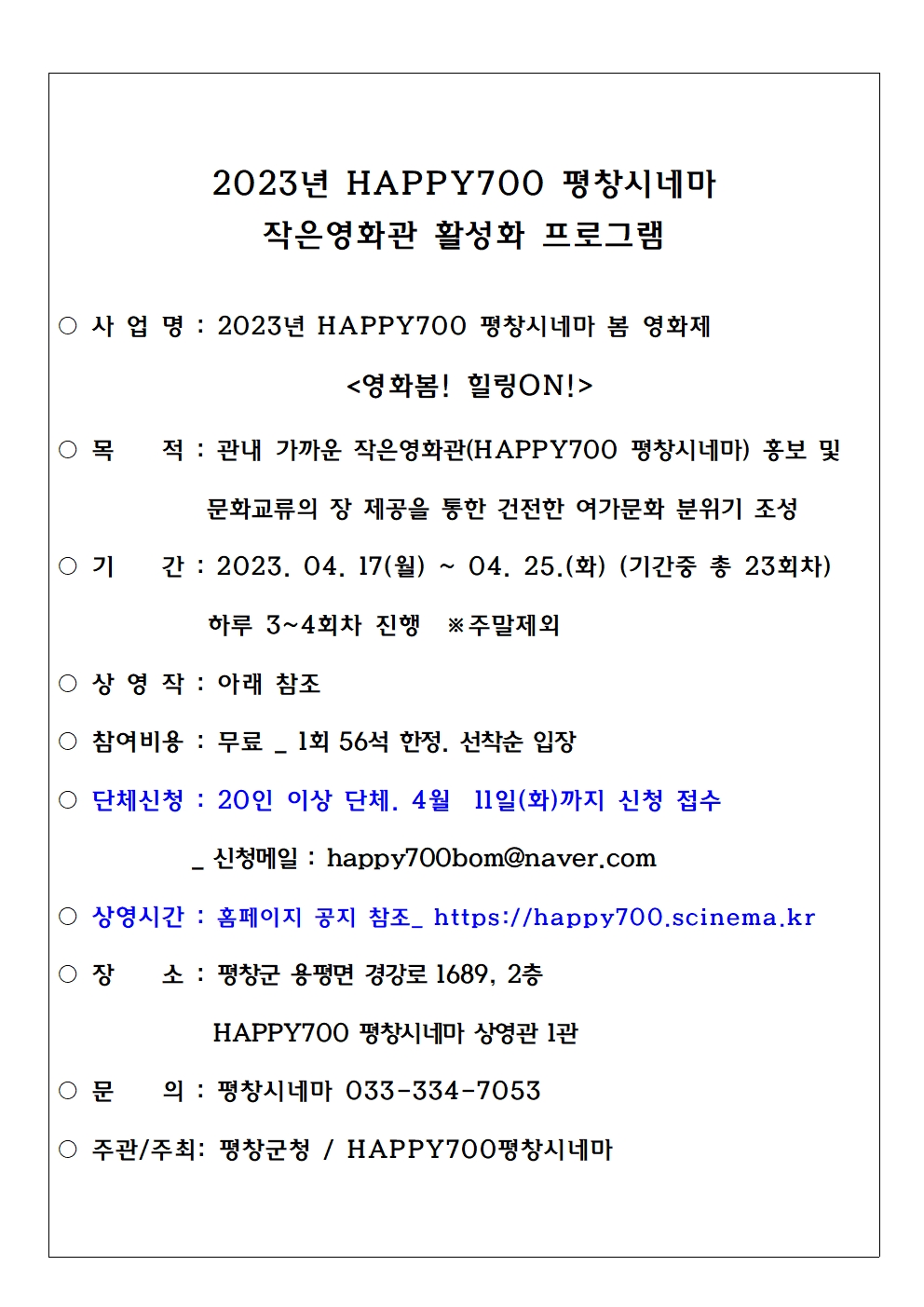 2023년 HAPPY700 평창시네마
작은영화관 활성화 프로그램

○ 사 업 명 : 2023년 HAPPY700 평창시네마 봄 영화제

<영화봄! 힐링ON!>

○ 목 적 : 관내 가까운 작은영화관(HAPPY700 평창시네마) 홍보 및 문화교류의 장 제공을 통한 건전한 여가문화 분위기 조성

○ 기 간 : 2023. 04. 17(월) ~ 04. 25.(화) (기간중 총 23회차)

하루 3~4회차 진행 ※주말제외

○ 상 영 작 : 아래 참조

○ 참여비용 : 무료 _ 1회 56석 한정. 선착순 입장

○ 단체신청 : 20인 이상 단체. 4월 11일(화)까지 신청 접수

_ 신청메일 : happy700bom@naver.com

○ 상영시간 : 홈페이지 공지 참조_ https://happy700.scinema.kr

○ 장 소 : 평창군 용평면 경강로 1689, 2층

HAPPY700 평창시네마 상영관 1관

○ 문 의 : 평창시네마 033-334-7053

○ 주관/주최: 평창군청 / HAPPY700평창시네마